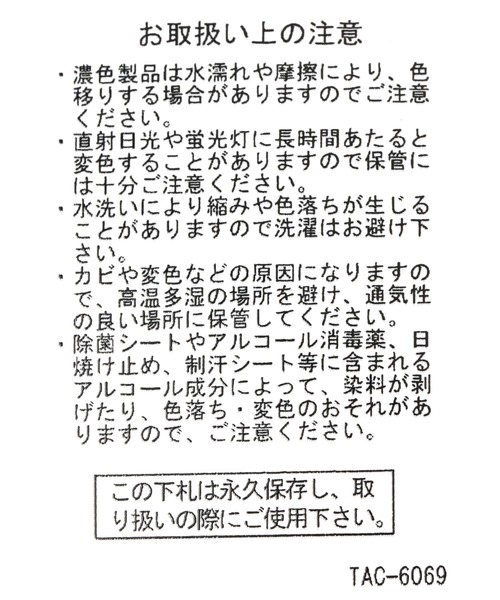 お取扱い上の注意

・濃色製品は水濡れや摩擦により、色移りする場合がありますのでご注意ください。

・直射日光や蛍光灯に長時間あたると変色することがありますので保管には十分ご注意ください。

・水洗いにより縮みや色落ちが生じることがありますので洗濯はお避け下さい。

・カビや変色などの原因になりますので、高温多湿の場所を避け、通気性の良い場所に保管してください。

・除菌シートやアルコール消毒薬、日焼け止め、制汗シート等に含まれるアルコール成分によって、染料が剥げたり、色落ち・変色のおそれがありますので、ご注意ください。

この下札は永久保存し、取り扱いの際にご使用下さい。

TAC-6069